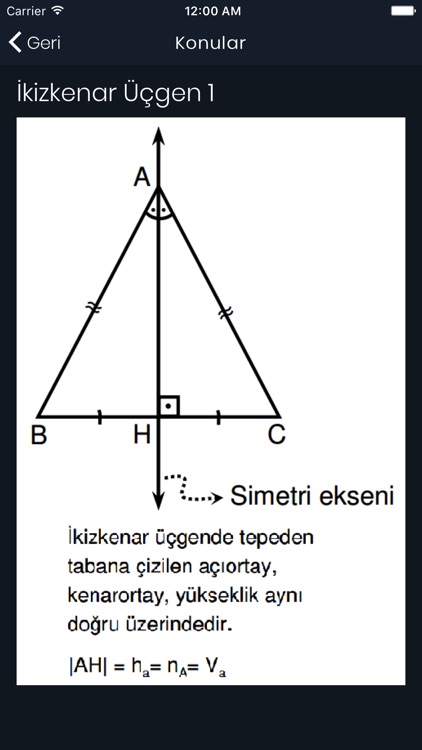 Carrier
12:00 AM

Geri
Konular

İkizkenar Üçgen 1

A
B
H
C
Simetri ekseni

İkizkenar üçgende tepeden tabana çizilen açıortay, kenarortay, yükseklik aynı doğru üzerindedir.

$|AH| = h_a = n_A = V_a$